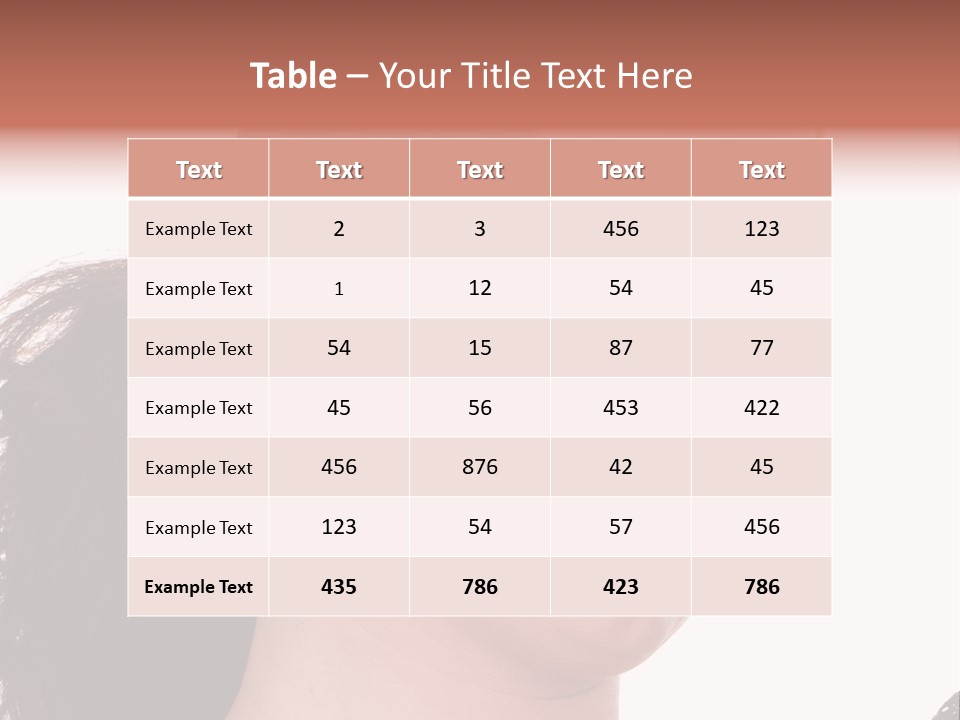 Table – Your Title Text Here

| Text | Text | Text | Text | Text |
|---|---|---|---|---|
| Example Text | 2 | 3 | 456 | 123 |
| Example Text | 1 | 12 | 54 | 45 |
| Example Text | 54 | 15 | 87 | 77 |
| Example Text | 45 | 56 | 453 | 422 |
| Example Text | 456 | 876 | 42 | 45 |
| Example Text | 123 | 54 | 57 | 456 |
| Example Text | 435 | 786 | 423 | 786 |